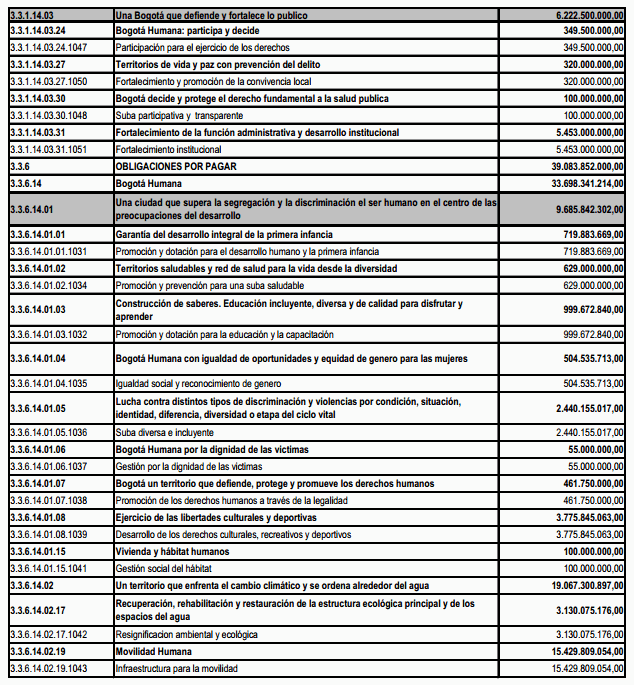 | | | |
|---|---|---|
| 3.3.1.14.03 | Una Bogotá que defiende y fortalece lo publico | 6.222.500.000,00 |
| 3.3.1.14.03.24 | Bogotá Humana: participa y decide | 349.500.000,00 |
| 3.3.1.14.03.24.1047 | Participación para el ejercicio de los derechos | 349.500.000,00 |
| 3.3.1.14.03.27 | Territorios de vida y paz con prevención del delito | 320.000.000,00 |
| 3.3.1.14.03.27.1050 | Fortalecimiento y promoción de la convivencia local | 320.000.000,00 |
| 3.3.1.14.03.30 | Bogotá decide y protege el derecho fundamental a la salud publica | 100.000.000,00 |
| 3.3.1.14.03.30.1048 | Suba participativa y transparente | 100.000.000,00 |
| 3.3.1.14.03.31 | Fortalecimiento de la función administrativa y desarrollo institucional | 5.453.000.000,00 |
| 3.3.1.14.03.31.1051 | Fortalecimiento institucional | 5.453.000.000,00 |
| 3.3.6 | OBLIGACIONES POR PAGAR | 39.083.852.000,00 |
| 3.3.6.14 | Bogotá Humana | 33.698.341.214,00 |
| 3.3.6.14.01 | Una ciudad que supera la segregación y la discriminación el ser humano en el centro de las preocupaciones del desarrollo | 9.685.842.302,00 |
| 3.3.6.14.01.01 | Garantía del desarrollo integral de la primera infancia | 719.883.669,00 |
| 3.3.6.14.01.01.1031 | Promoción y dotación para el desarrollo humano y la primera infancia | 719.883.669,00 |
| 3.3.6.14.01.02 | Territorios saludables y red de salud para la vida desde la diversidad | 629.000.000,00 |
| 3.3.6.14.01.02.1034 | Promoción y prevención para una suba saludable | 629.000.000,00 |
| 3.3.6.14.01.03 | Construcción de saberes. Educación incluyente, diversa y de calidad para disfrutar y aprender | 999.672.840,00 |
| 3.3.6.14.01.03.1032 | Promoción y dotación para la educación y la capacitación | 999.672.840,00 |
| 3.3.6.14.01.04 | Bogotá Humana con igualdad de oportunidades y equidad de genero para las mujeres | 504.535.713,00 |
| 3.3.6.14.01.04.1035 | Igualdad social y reconocimiento de genero | 504.535.713,00 |
| 3.3.6.14.01.05 | Lucha contra distintos tipos de discriminación y violencias por condición, situación, identidad, diferencia, diversidad o etapa del ciclo vital | 2.440.155.017,00 |
| 3.3.6.14.01.05.1036 | Suba diversa e incluyente | 2.440.155.017,00 |
| 3.3.6.14.01.06 | Bogotá Humana por la dignidad de las victimas | 55.000.000,00 |
| 3.3.6.14.01.06.1037 | Gestión por la dignidad de las victimas | 55.000.000,00 |
| 3.3.6.14.01.07 | Bogotá un territorio que defiende, protege y promueve los derechos humanos | 461.750.000,00 |
| 3.3.6.14.01.07.1038 | Promoción de los derechos humanos a través de la legalidad | 461.750.000,00 |
| 3.3.6.14.01.08 | Ejercicio de las libertades culturales y deportivas | 3.775.845.063,00 |
| 3.3.6.14.01.08.1039 | Desarrollo de los derechos culturales, recreativos y deportivos | 3.775.845.063,00 |
| 3.3.6.14.01.15 | Vivienda y hábitat humanos | 100.000.000,00 |
| 3.3.6.14.01.15.1041 | Gestión social del hábitat | 100.000.000,00 |
| 3.3.6.14.02 | Un territorio que enfrenta el cambio climático y se ordena alrededor del agua | 19.067.300.897,00 |
| 3.3.6.14.02.17 | Recuperación, rehabilitación y restauración de la estructura ecológica principal y de los espacios del agua | 3.130.075.176,00 |
| 3.3.6.14.02.17.1042 | Resignificacion ambiental y ecológica | 3.130.075.176,00 |
| 3.3.6.14.02.19 | Movilidad Humana | 15.429.809.054,00 |
| 3.3.6.14.02.19.1043 | Infraestructura para la movilidad | 15.429.809.054,00 |